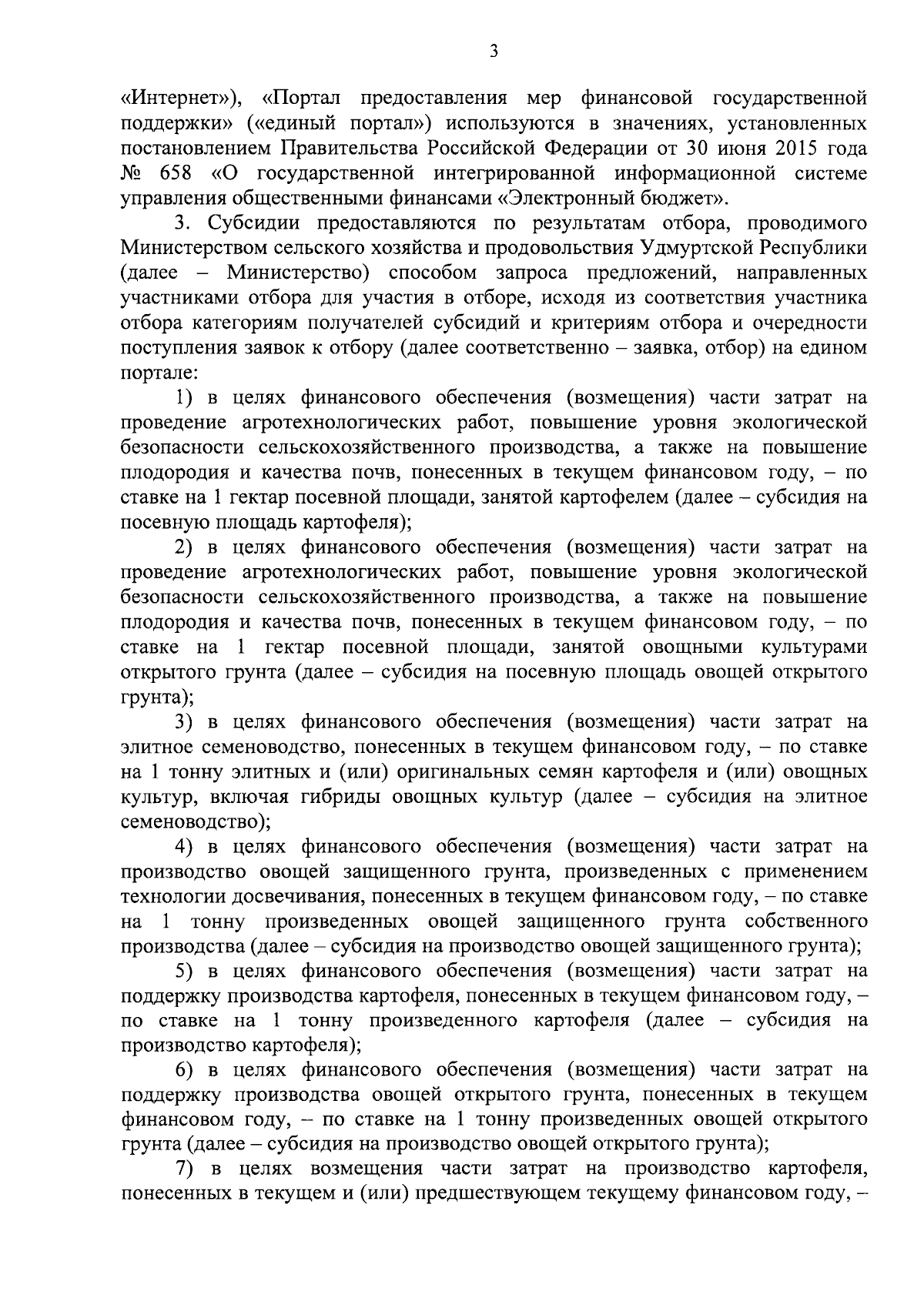 3

«Интернет»), «Портал предоставления мер финансовой государственной поддержки» («единый портал») используются в значениях, установленных постановлением Правительства Российской Федерации от 30 июня 2015 года № 658 «О государственной интегрированной информационной системе управления общественными финансами «Электронный бюджет».

3. Субсидии предоставляются по результатам отбора, проводимого Министерством сельского хозяйства и продовольствия Удмуртской Республики (далее – Министерство) способом запроса предложений, направленных участниками отбора для участия в отборе, исходя из соответствия участника отбора категориям получателей субсидий и критериям отбора и очередности поступления заявок к отбору (далее соответственно – заявка, отбор) на едином портале:

1) в целях финансового обеспечения (возмещения) части затрат на проведение агротехнологических работ, повышение уровня экологической безопасности сельскохозяйственного производства, а также на повышение плодородия и качества почв, понесенных в текущем финансовом году, – по ставке на 1 гектар посевной площади, занятой картофелем (далее – субсидия на посевную площадь картофеля);

2) в целях финансового обеспечения (возмещения) части затрат на проведение агротехнологических работ, повышение уровня экологической безопасности сельскохозяйственного производства, а также на повышение плодородия и качества почв, понесенных в текущем финансовом году, – по ставке на 1 гектар посевной площади, занятой овощными культурами открытого грунта (далее – субсидия на посевную площадь овощей открытого грунта);

3) в целях финансового обеспечения (возмещения) части затрат на элитное семеноводство, понесенных в текущем финансовом году, – по ставке на 1 тонну элитных и (или) оригинальных семян картофеля и (или) овощных культур, включая гибриды овощных культур (далее – субсидия на элитное семеноводство);

4) в целях финансового обеспечения (возмещения) части затрат на производство овощей защищенного грунта, произведенных с применением технологии досвечивания, понесенных в текущем финансовом году, – по ставке на 1 тонну произведенных овощей защищенного грунта собственного производства (далее – субсидия на производство овощей защищенного грунта);

5) в целях финансового обеспечения (возмещения) части затрат на поддержку производства картофеля, понесенных в текущем финансовом году, – по ставке на 1 тонну произведенного картофеля (далее – субсидия на производство картофеля);

6) в целях финансового обеспечения (возмещения) части затрат на поддержку производства овощей открытого грунта, понесенных в текущем финансовом году, – по ставке на 1 тонну произведенных овощей открытого грунта (далее – субсидия на производство овощей открытого грунта);

7) в целях возмещения части затрат на производство картофеля, понесенных в текущем и (или) предшествующем текущему финансовом году, –